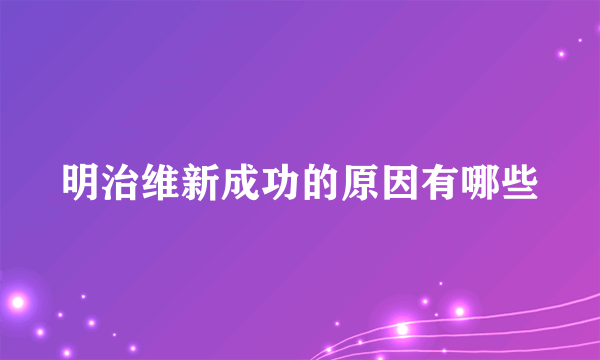 明治维新成功的原因有哪些